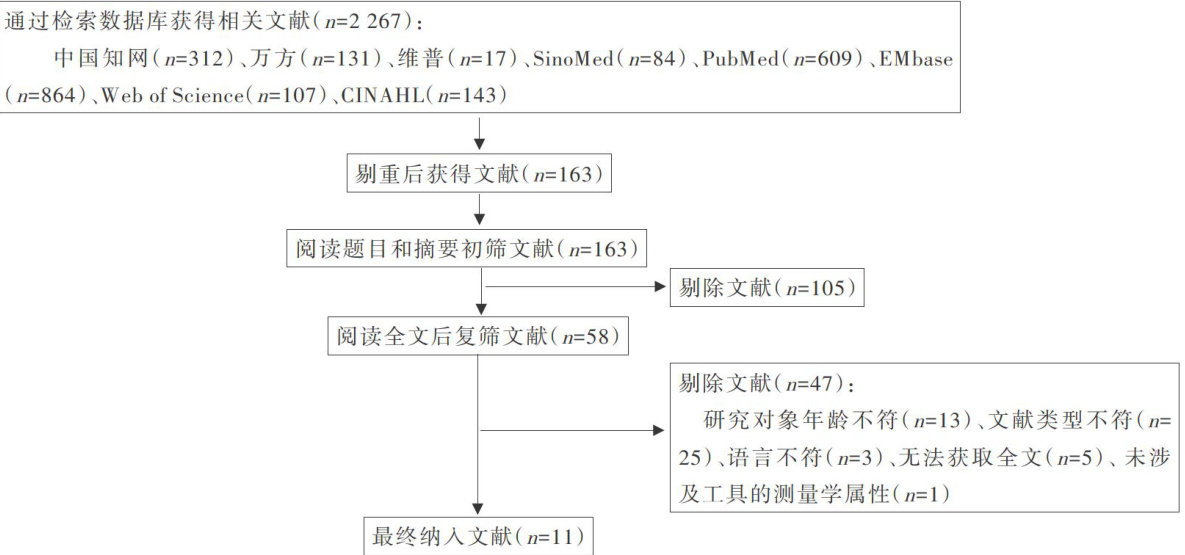 通过检索数据库获得相关文献（$n$=2 267）：

中国知网（$n$=312）、万方（$n$=131）、维普（$n$=17）、SinoMed（$n$=84）、PubMed（$n$=609）、EMbase（$n$=864）、Web of Science（$n$=107）、CINAHL（$n$=143）

剔重后获得文献（$n$=163）

阅读题目和摘要初筛文献（$n$=163）

剔除文献（$n$=105）

阅读全文后复筛文献（$n$=58）

剔除文献（$n$=47）：

研究对象年龄不符（$n$=13）、文献类型不符（$n$=25）、语言不符（$n$=3）、无法获取全文（$n$=5）、未涉及工具的测量学属性（$n$=1）

最终纳入文献（$n$=11）